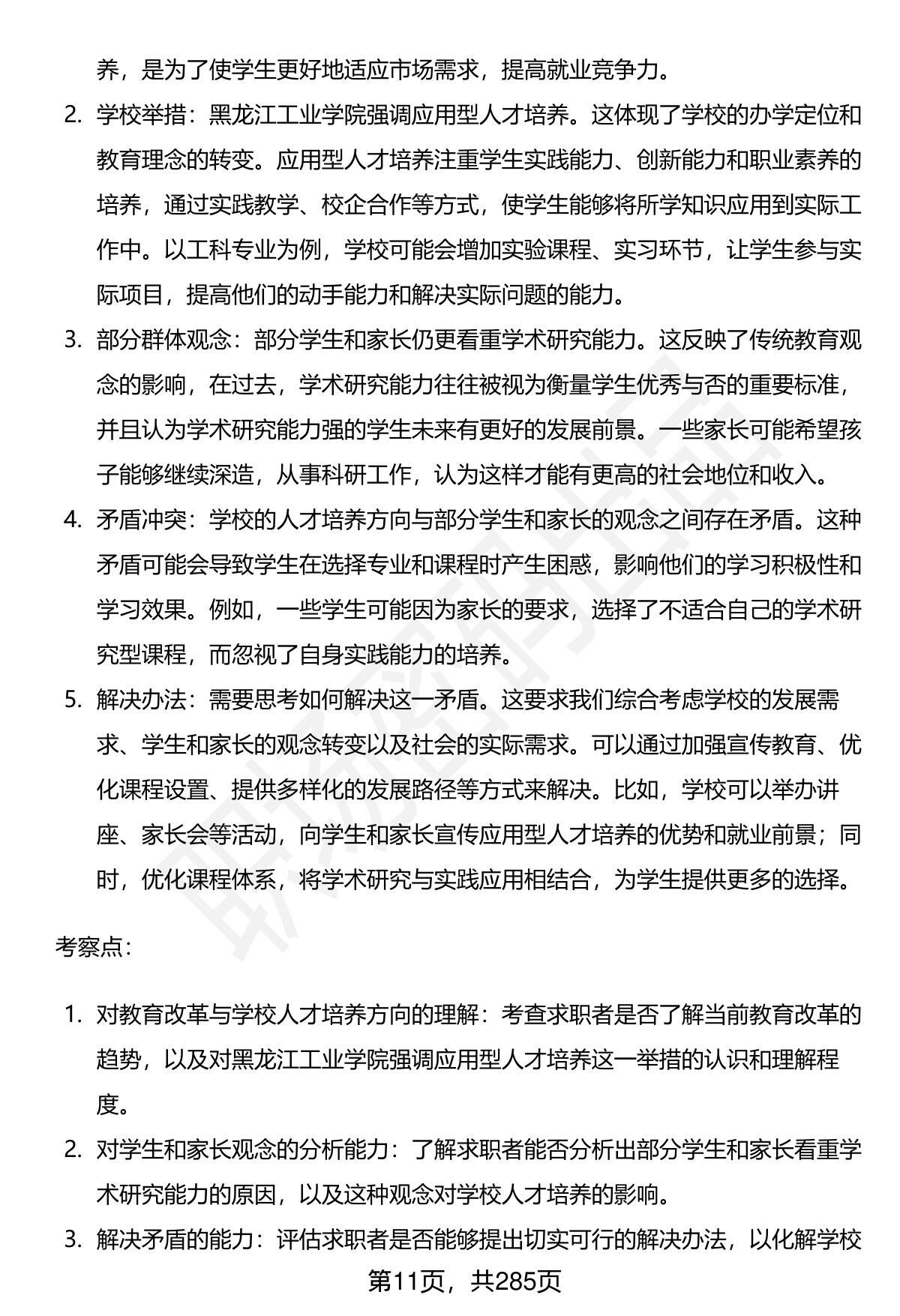 养，是为了使学生更好地适应市场需求，提高就业竞争力。

2. 学校举措：黑龙江工业学院强调应用型人才培养。这体现了学校的办学定位和教育理念的转变。应用型人才培养注重学生实践能力、创新能力和职业素养的培养，通过实践教学、校企合作等方式，使学生能够将所学知识应用到实际工作中。以工科专业为例，学校可能会增加实验课程、实习环节，让学生参与实际项目，提高他们的动手能力和解决实际问题的能力。

3. 部分群体观念：部分学生和家长仍更看重学术研究能力。这反映了传统教育观念的影响，在过去，学术研究能力往往被视为衡量学生优秀与否的重要标准，并且认为学术研究能力强的学生未来有更好的发展前景。一些家长可能希望孩子能够继续深造，从事科研工作，认为这样才能有更高的社会地位和收入。

4. 矛盾冲突：学校的人才培养方向与部分学生和家长的观念之间存在矛盾。这种矛盾可能会导致学生在选择专业和课程时产生困惑，影响他们的学习积极性和学习效果。例如，一些学生可能因为家长的要求，选择了不适合自己的学术研究型课程，而忽视了自身实践能力的培养。

5. 解决办法：需要思考如何解决这一矛盾。这要求我们综合考虑学校的发展需求、学生和家长的观念转变以及社会的实际需求。可以通过加强宣传教育、优化课程设置、提供多样化的发展路径等方式来解决。比如，学校可以举办讲座、家长会等活动，向学生和家长宣传应用型人才培养的优势和就业前景；同时，优化课程体系，将学术研究与实践应用相结合，为学生提供更多的选择。

考察点：

1. 对教育改革与学校人才培养方向的理解：考查求职者是否了解当前教育改革的趋势，以及对黑龙江工业学院强调应用型人才培养这一举措的认识和理解程度。

2. 对学生和家长观念的分析能力：了解求职者能否分析出部分学生和家长看重学术研究能力的原因，以及这种观念对学校人才培养的影响。

3. 解决矛盾的能力：评估求职者是否能够提出切实可行的解决办法，以化解学校

第11页，共285页